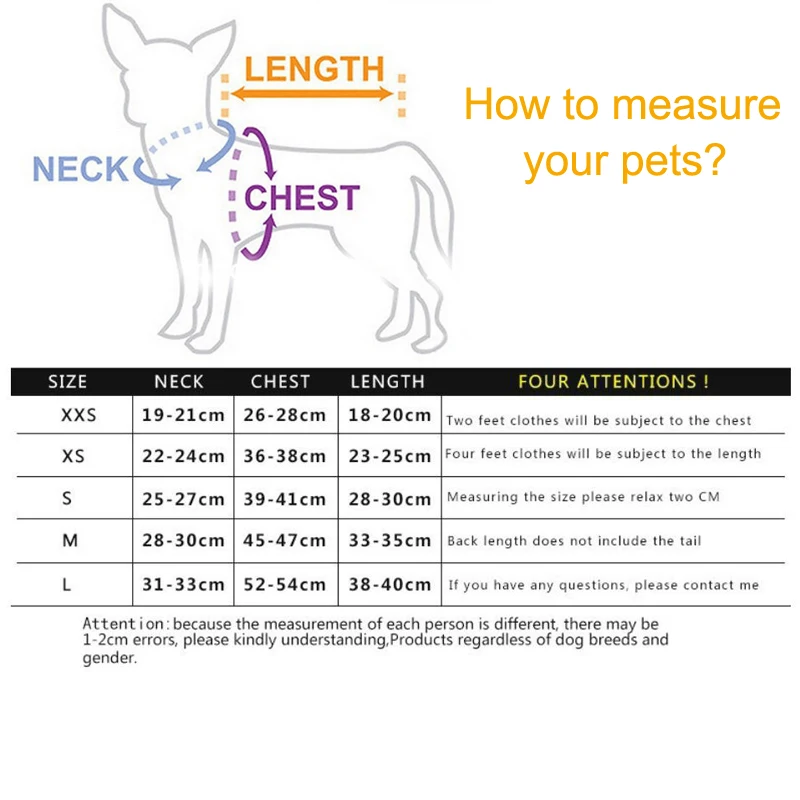 LENGTH

NECK

CHEST

How to measure your pets?

| SIZE | NECK | CHEST | LENGTH | FOUR ATTENTIONS ! |
|---|---|---|---|---|
| XXS | 19-21cm | 26-28cm | 18-20cm | Two feet clothes will be subject to the chest |
| XS | 22-24cm | 36-38cm | 23-25cm | Four feet clothes will be subject to the length |
| S | 25-27cm | 39-41cm | 28-30cm | Measuring the size please relax two CM |
| M | 28-30cm | 45-47cm | 33-35cm | Back length does not include the tail |
| L | 31-33cm | 52-54cm | 38-40cm | If you have any questions, please contact me |

Attention: because the measurement of each person is different, there may be 1-2cm errors, please kindly understanding,Products regardless of dog breeds and gender.